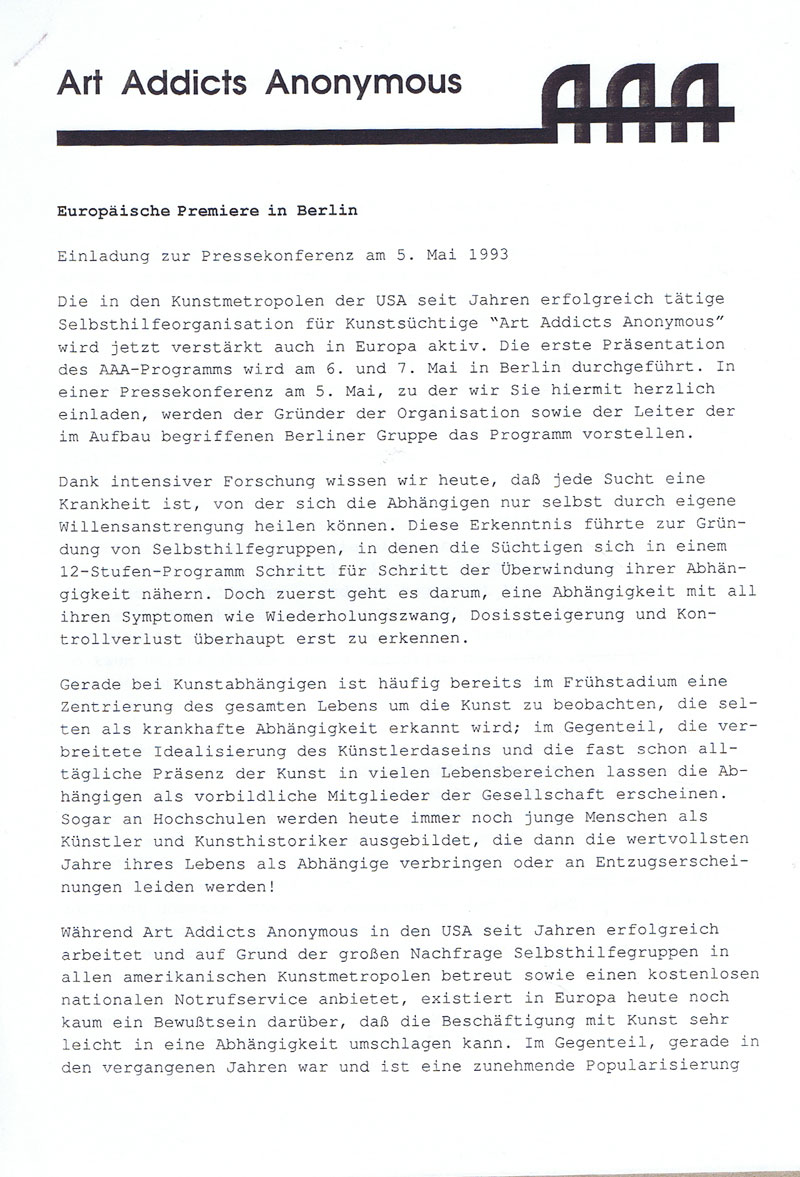 Art Addicts Anonymous

AAA

Europäische Premiere in Berlin

Einladung zur Pressekonferenz am 5. Mai 1993

Die in den Kunstmetropolen der USA seit Jahren erfolgreich tätige Selbsthilfeorganisation für Kunstsüchtige "Art Addicts Anonymous" wird jetzt verstärkt auch in Europa aktiv. Die erste Präsentation des AAA-Programms wird am 6. und 7. Mai in Berlin durchgeführt. In einer Pressekonferenz am 5. Mai, zu der wir Sie hiermit herzlich einladen, werden der Gründer der Organisation sowie der Leiter der im Aufbau begriffenen Berliner Gruppe das Programm vorstellen.

Dank intensiver Forschung wissen wir heute, daß jede Sucht eine Krankheit ist, von der sich die Abhängigen nur selbst durch eigene Willensanstrengung heilen können. Diese Erkenntnis führte zur Gründung von Selbsthilfegruppen, in denen die Süchtigen sich in einem 12-Stufen-Programm Schritt für Schritt der Überwindung ihrer Abhängigkeit nähern. Doch zuerst geht es darum, eine Abhängigkeit mit all ihren Symptomen wie Wiederholungszwang, Dosissteigerung und Kontrollverlust überhaupt erst zu erkennen.

Gerade bei Kunstabhängigen ist häufig bereits im Frühstadium eine Zentrierung des gesamten Lebens um die Kunst zu beobachten, die selten als krankhafte Abhängigkeit erkannt wird; im Gegenteil, die verbreitete Idealisierung des Künstlerdaseins und die fast schon alltägliche Präsenz der Kunst in vielen Lebensbereichen lassen die Abhängigen als vorbildliche Mitglieder der Gesellschaft erscheinen. Sogar an Hochschulen werden heute immer noch junge Menschen als Künstler und Kunsthistoriker ausgebildet, die dann die wertvollsten Jahre ihres Lebens als Abhängige verbringen oder an Entzugserscheinungen leiden werden!

Während Art Addicts Anonymous in den USA seit Jahren erfolgreich arbeitet und auf Grund der großen Nachfrage Selbsthilfegruppen in allen amerikanischen Kunstmetropolen betreut sowie einen kostenlosen nationalen Notrufservice anbietet, existiert in Europa heute noch kaum ein Bewußtsein darüber, daß die Beschäftigung mit Kunst sehr leicht in eine Abhängigkeit umschlagen kann. Im Gegenteil, gerade in den vergangenen Jahren war und ist eine zunehmende Popularisierung